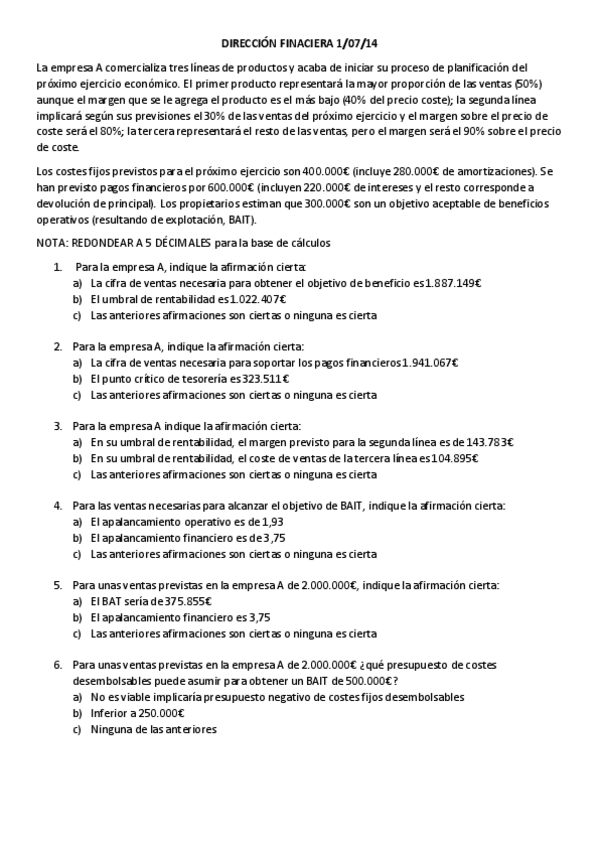 DIRECCIÓN FINACIERA 1/07/14

La empresa A comercializa tres líneas de productos y acaba de iniciar su proceso de planificación del próximo ejercicio económico. El primer producto representará la mayor proporción de las ventas (50%) aunque el margen que se le agrega el producto es el más bajo (40% del precio coste); la segunda línea implicará según sus previsiones el 30% de las ventas del próximo ejercicio y el margen sobre el precio de coste será el 80%; la tercera representará el resto de las ventas, pero el margen será el 90% sobre el precio de coste.

Los costes fijos previstos para el próximo ejercicio son 400.000€ (incluye 280.000€ de amortizaciones). Se han previsto pagos financieros por 600.000€ (incluyen 220.000€ de intereses y el resto corresponde a devolución de principal). Los propietarios estiman que 300.000€ son un objetivo aceptable de beneficios operativos (resultando de explotación, BAIT).

NOTA: REDONDEAR A 5 DÉCIMALES para la base de cálculos

1. Para la empresa A, indique la afirmación cierta:
a) La cifra de ventas necesaria para obtener el objetivo de beneficio es 1.887.149€
b) El umbral de rentabilidad es 1.022.407€
c) Las anteriores afirmaciones son ciertas o ninguna es cierta

2. Para la empresa A, indique la afirmación cierta:
a) La cifra de ventas necesaria para soportar los pagos financieros 1.941.067€
b) El punto crítico de tesorería es 323.511€
c) Las anteriores afirmaciones son ciertas o ninguna es cierta

3. Para la empresa A indique la afirmación cierta:
a) En su umbral de rentabilidad, el margen previsto para la segunda línea es de 143.783€
b) En su umbral de rentabilidad, el coste de ventas de la tercera línea es 104.895€
c) Las anteriores afirmaciones son ciertas o ninguna es cierta

4. Para las ventas necesarias para alcanzar el objetivo de BAIT, indique la afirmación cierta:
a) El apalancamiento operativo es de 1,93
b) El apalancamiento financiero es de 3,75
c) Las anteriores afirmaciones son ciertas o ninguna es cierta

5. Para unas ventas previstas en la empresa A de 2.000.000€, indique la afirmación cierta:
a) El BAT sería de 375.855€
b) El apalancamiento financiero es 3,75
c) Las anteriores afirmaciones son ciertas o ninguna es cierta

6. Para unas ventas previstas en la empresa A de 2.000.000€ ¿qué presupuesto de costes desembolsables puede asumir para obtener un BAIT de 500.000€?
a) No es viable implicaría presupuesto negativo de costes fijos desembolsables
b) Inferior a 250.000€
c) Ninguna de las anteriores